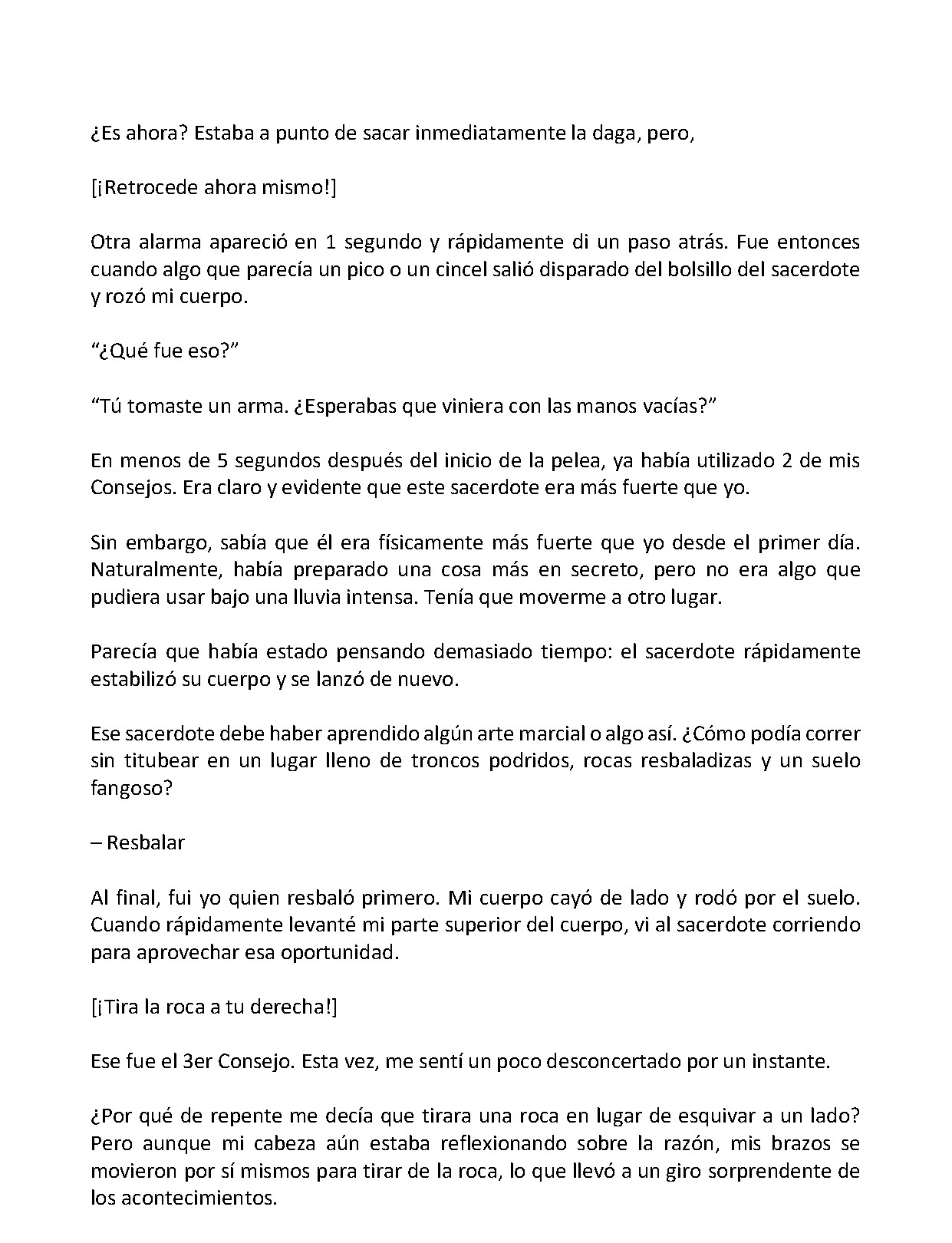 ¿Es ahora? Estaba a punto de sacar inmediatamente la daga, pero,

[¡Retrocede ahora mismo!]

Otra alarma apareció en 1 segundo y rápidamente di un paso atrás. Fue entonces cuando algo que parecía un pico o un cincel salió disparado del bolsillo del sacerdote y rozó mi cuerpo.

"¿Qué fue eso?"

"Tú tomaste un arma. ¿Esperabas que viniera con las manos vacías?"

En menos de 5 segundos después del inicio de la pelea, ya había utilizado 2 de mis Consejos. Era claro y evidente que este sacerdote era más fuerte que yo.

Sin embargo, sabía que él era físicamente más fuerte que yo desde el primer día. Naturalmente, había preparado una cosa más en secreto, pero no era algo que pudiera usar bajo una lluvia intensa. Tenía que moverme a otro lugar.

Parecía que había estado pensando demasiado tiempo: el sacerdote rápidamente estabilizó su cuerpo y se lanzó de nuevo.

Ese sacerdote debe haber aprendido algún arte marcial o algo así. ¿Cómo podía correr sin titubear en un lugar lleno de troncos podridos, rocas resbaladizas y un suelo fangoso?

– Resbalar

Al final, fui yo quien resbaló primero. Mi cuerpo cayó de lado y rodó por el suelo. Cuando rápidamente levanté mi parte superior del cuerpo, vi al sacerdote corriendo para aprovechar esa oportunidad.

[¡Tira la roca a tu derecha!]

Ese fue el 3er Consejo. Esta vez, me sentí un poco desconcertado por un instante.

¿Por qué de repente me decía que tirara una roca en lugar de esquivar a un lado? Pero aunque mi cabeza aún estaba reflexionando sobre la razón, mis brazos se movieron por sí mismos para tirar de la roca, lo que llevó a un giro sorprendente de los acontecimientos.